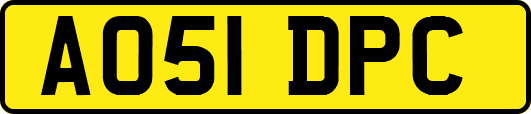 AO51 DPC